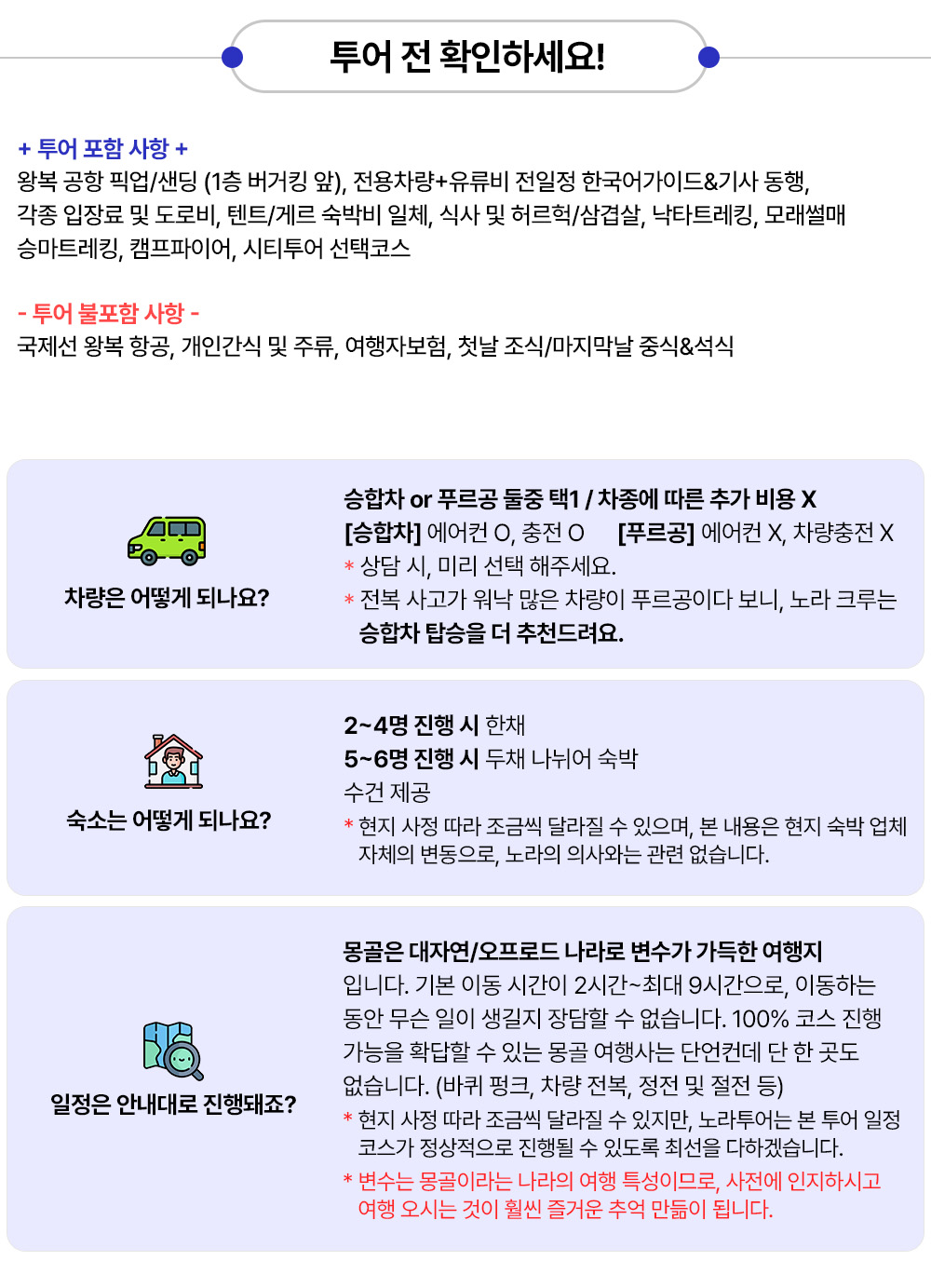 투어 전 확인하세요!

+ 투어 포함 사항 +
왕복 공항 픽업/샌딩 (1층 버거킹 앞), 전용차량+유류비 전일정 한국어가이드&기사 동행, 각종 입장료 및 도로비, 텐트/게르 숙박비 일체, 식사 및 허르헉/삼겹살, 낙타트레킹, 모래썰매 승마트레킹, 캠프파이어, 시티투어 선택코스

- 투어 불포함 사항 -
국제선 왕복 항공, 개인간식 및 주류, 여행자보험, 첫날 조식/마지막날 중식&석식

차량은 어떻게 되나요?

승합차 or 푸르공 둘중 택1 / 차종에 따른 추가 비용 X
[승합차] 에어컨 O, 충전 O [푸르공] 에어컨 X, 차량충전 X
* 상담 시, 미리 선택 해주세요.
* 전복 사고가 워낙 많은 차량이 푸르공이다 보니, 노라 크루는 승합차 탑승을 더 추천드려요.

숙소는 어떻게 되나요?

2~4명 진행 시 한채
5~6명 진행 시 두채 나뉘어 숙박
수건 제공
* 현지 사정 따라 조금씩 달라질 수 있으며, 본 내용은 현지 숙박 업체 자체의 변동으로, 노라의 의사와는 관련 없습니다.

일정은 안내대로 진행돼죠?

몽골은 대자연/오프로드 나라로 변수가 가득한 여행지 입니다. 기본 이동 시간이 2시간~최대 9시간으로, 이동하는 동안 무슨 일이 생길지 장담할 수 없습니다. 100% 코스 진행 가능을 확답할 수 있는 몽골 여행사는 단언컨데 단 한 곳도 없습니다. (바퀴 펑크, 차량 전복, 정전 및 절전 등)
* 현지 사정 따라 조금씩 달라질 수 있지만, 노라투어는 본 투어 일정 코스가 정상적으로 진행될 수 있도록 최선을 다하겠습니다.
* 변수는 몽골이라는 나라의 여행 특성이므로, 사전에 인지하시고 여행 오시는 것이 훨씬 즐거운 추억 만듦이 됩니다.